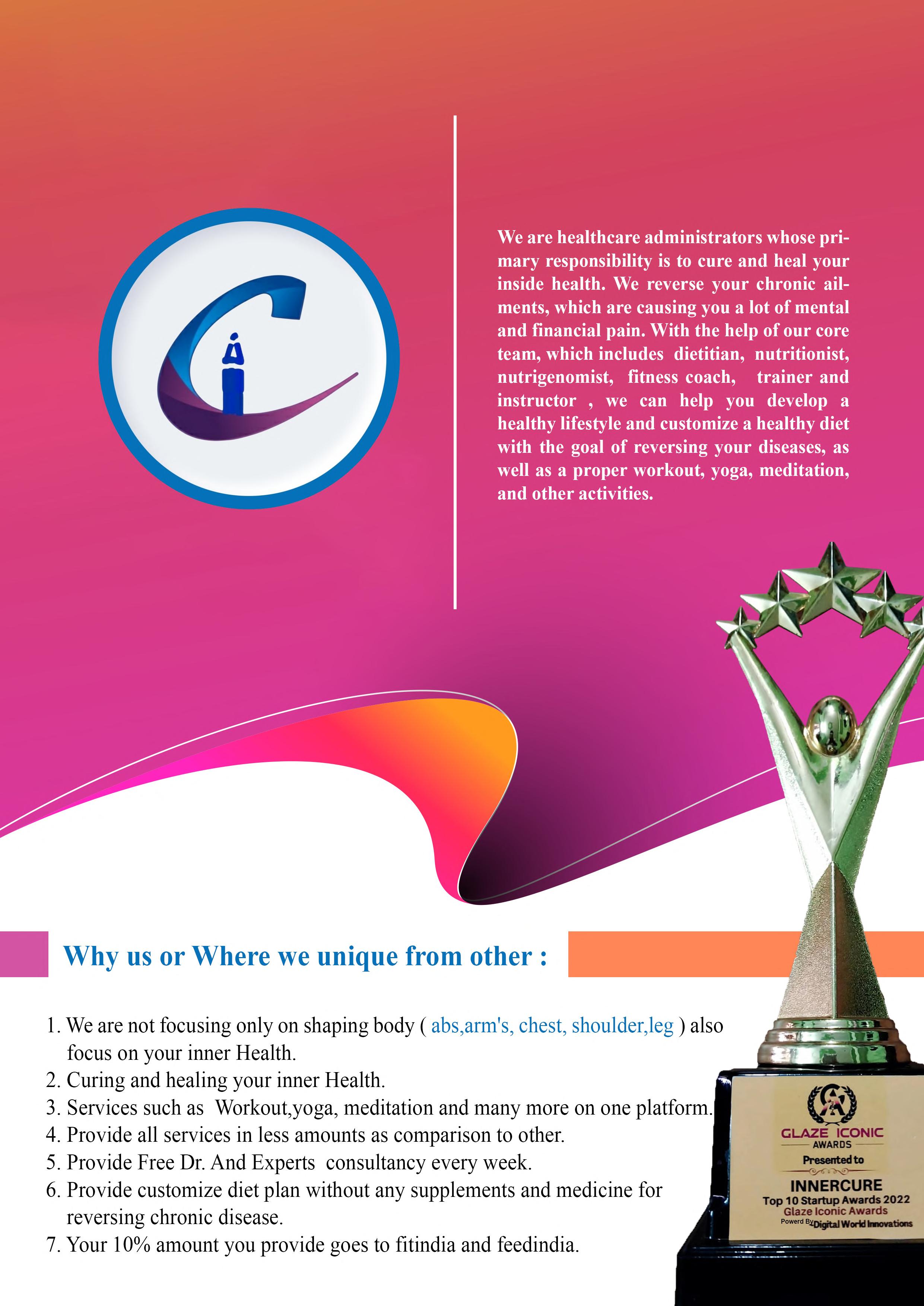 We are healthcare administrators whose primary responsibility is to cure and heal your inside health. We reverse your chronic ailments, which are causing you a lot of mental and financial pain. With the help of our core team, which includes dietitian, nutritionist, nutrigenomist, fitness coach, trainer and instructor , we can help you develop a healthy lifestyle and customize a healthy diet with the goal of reversing your diseases, as well as a proper workout, yoga, meditation, and other activities.

Why us or Where we unique from other :

1. We are not focusing only on shaping body ( abs,arm's, chest, shoulder,leg ) also focus on your inner Health.
2. Curing and healing your inner Health.
3. Services such as Workout,yoga, meditation and many more on one platform.
4. Provide all services in less amounts as comparison to other.
5. Provide Free Dr. And Experts consultancy every week.
6. Provide customize diet plan without any supplements and medicine for reversing chronic disease.
7. Your 10% amount you provide goes to fitindia and feedindia.

GLAZE ICONIC AWARDS
Presented to
INNERCURE
Top 10 Startup Awards 2022
Glaze Iconic Awards
Powerd By Digital World Innovations